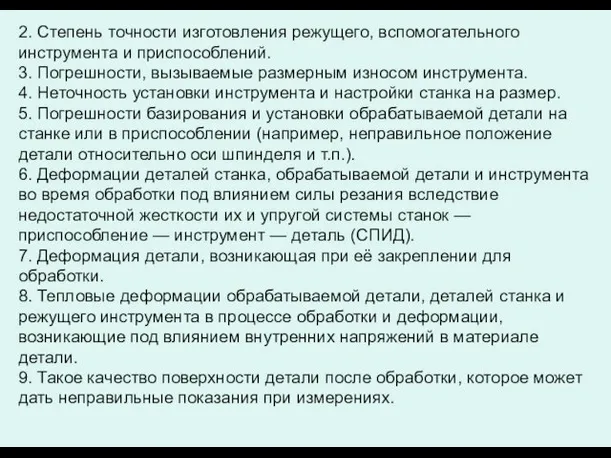 2. Степень точности изготовления режущего, вспомогательного инструмента и приспособлений.
3. Погрешности, вызываемые размерным износом инструмента.
4. Неточность установки инструмента и настройки станка на размер.
5. Погрешности базирования и установки обрабатываемой детали на станке или в приспособлении (например, неправильное положение детали относительно оси шпинделя и т.п.).
6. Деформации деталей станка, обрабатываемой детали и инструмента во время обработки под влиянием силы резания вследствие недостаточной жесткости их и упругой системы станок — приспособление — инструмент — деталь (СПИД).
7. Деформация детали, возникающая при её закреплении для обработки.
8. Тепловые деформации обрабатываемой детали, деталей станка и режущего инструмента в процессе обработки и деформации, возникающие под влиянием внутренних напряжений в материале детали.
9. Такое качество поверхности детали после обработки, которое может дать неправильные показания при измерениях.